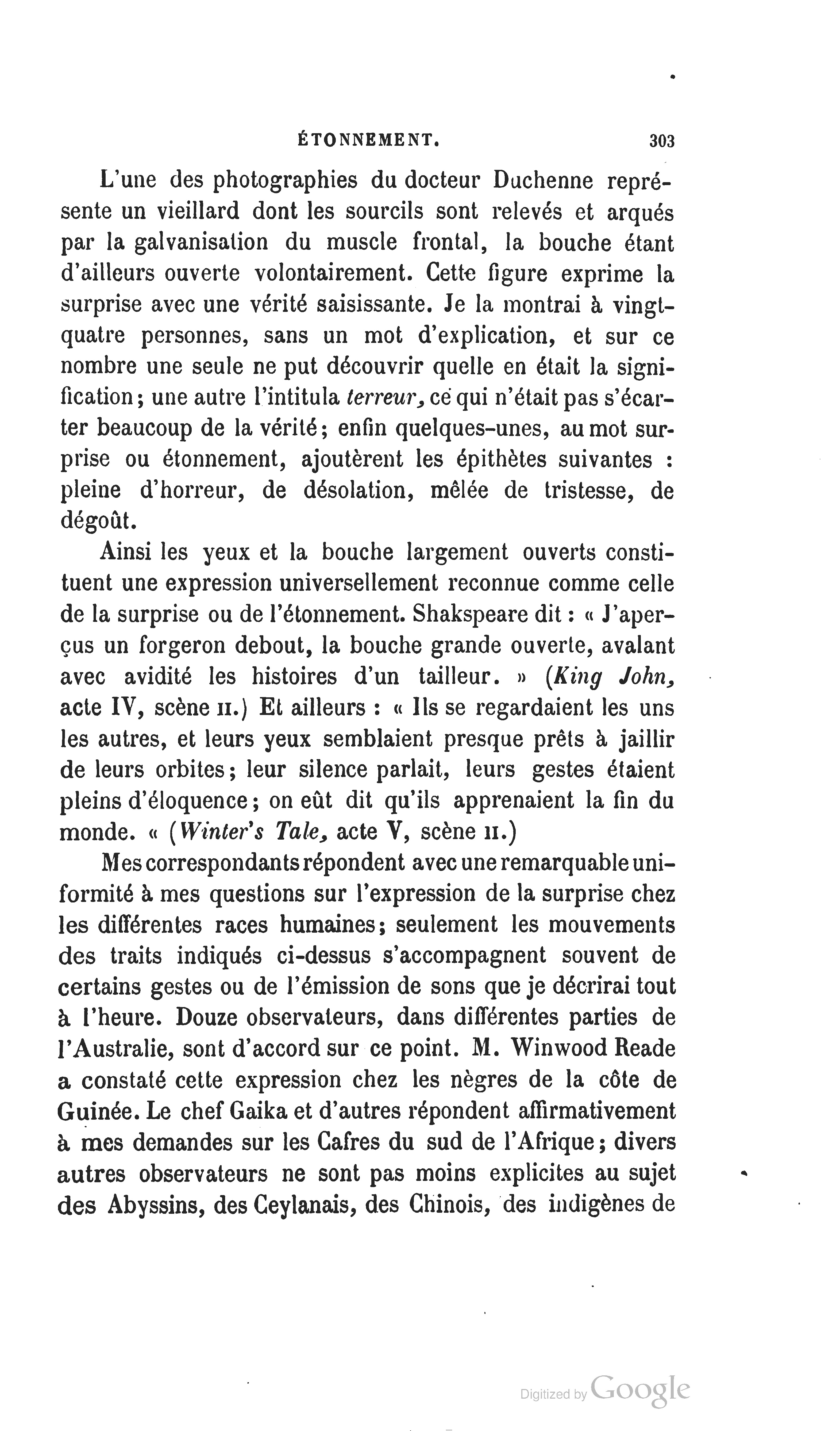 ÉTONNEMENT. 303

L'une des photographies du docteur Duchenne représente un vieillard dont les sourcils sont relevés et arqués par la galvanisation du muscle frontal, la bouche étant d'ailleurs ouverte volontairement. Cette figure exprime la surprise avec une vérité saisissante. Je la montrai à vingt-quatre personnes, sans un mot d'explication, et sur ce nombre une seule ne put découvrir quelle en était la signification; une autre l'intitula terreur, ce qui n'était pas s'écarter beaucoup de la vérité; enfin quelques-unes, au mot surprise ou étonnement, ajoutèrent les épithètes suivantes : pleine d'horreur, de désolation, mêlée de tristesse, de dégoût.

Ainsi les yeux et la bouche largement ouverts constituent une expression universellement reconnue comme celle de la surprise ou de l'étonnement. Shakspeare dit : « J'aperçus un forgeron debout, la bouche grande ouverte, avalant avec avidité les histoires d'un tailleur. » (King John, acte IV, scène II.) Et ailleurs : « Ils se regardaient les uns les autres, et leurs yeux semblaient presque prêts à jaillir de leurs orbites; leur silence parlait, leurs gestes étaient pleins d'éloquence; on eût dit qu'ils apprenaient la fin du monde. « (Winter's Tale, acte V, scène II.)

Mes correspondants répondent avec une remarquable uniformité à mes questions sur l'expression de la surprise chez les différentes races humaines; seulement les mouvements des traits indiqués ci-dessus s'accompagnent souvent de certains gestes ou de l'émission de sons que je décrirai tout à l'heure. Douze observateurs, dans différentes parties de l'Australie, sont d'accord sur ce point. M. Winwood Reade a constaté cette expression chez les nègres de la côte de Guinée. Le chef Gaika et d'autres répondent affirmativement à mes demandes sur les Cafres du sud de l'Afrique; divers autres observateurs ne sont pas moins explicites au sujet des Abyssins, des Ceylanais, des Chinois, des indigènes de

Digitized by Google